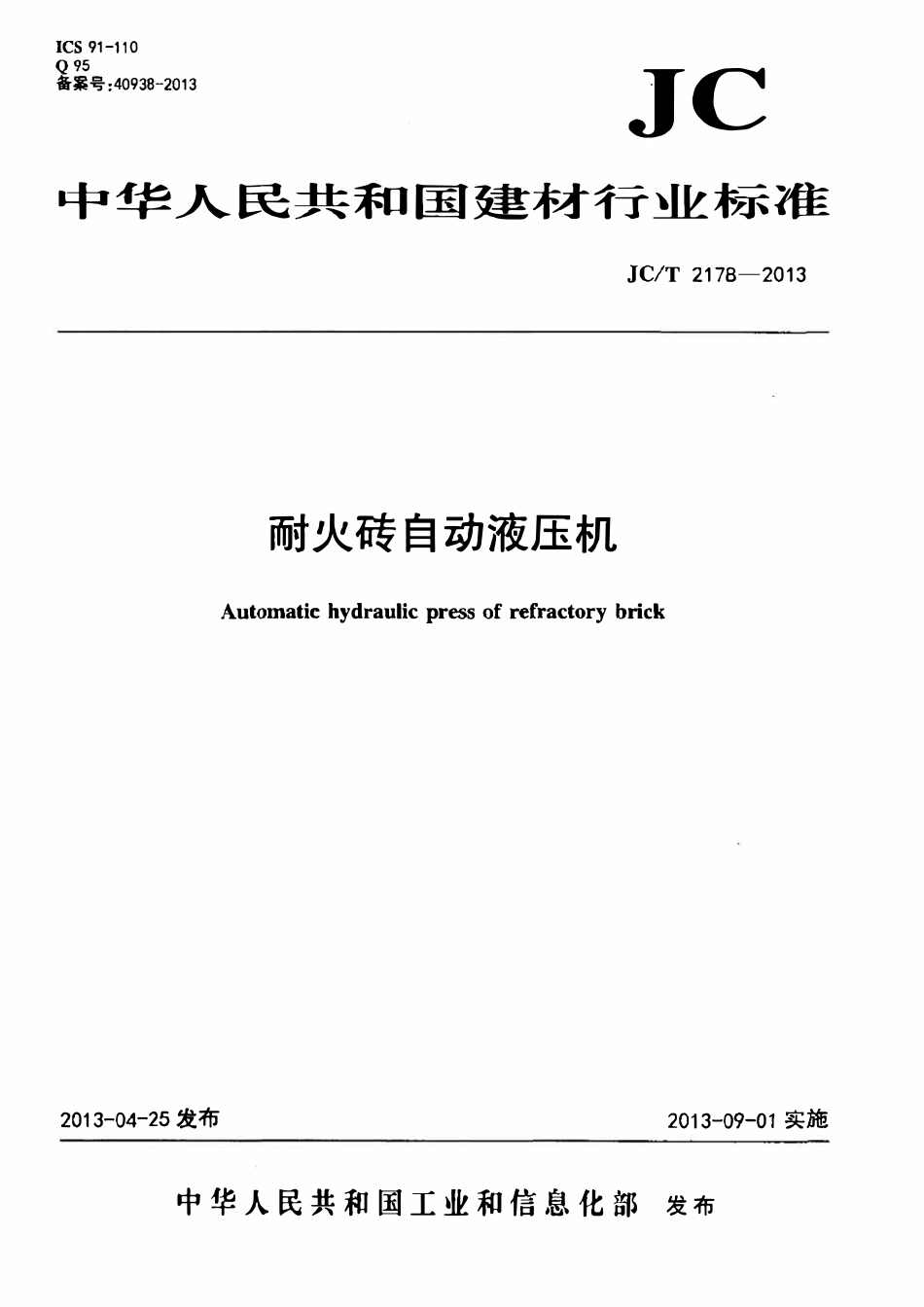 ICS 91-110
Q 95
备案号:40938-2013

JC

中华人民共和国建材行业标准

JC/T 2178—2013

耐火砖自动液压机

Automatic hydraulic press of refractory brick

2013-04-25 发布

2013-09-01 实施

中华人民共和国工业和信息化部 发布